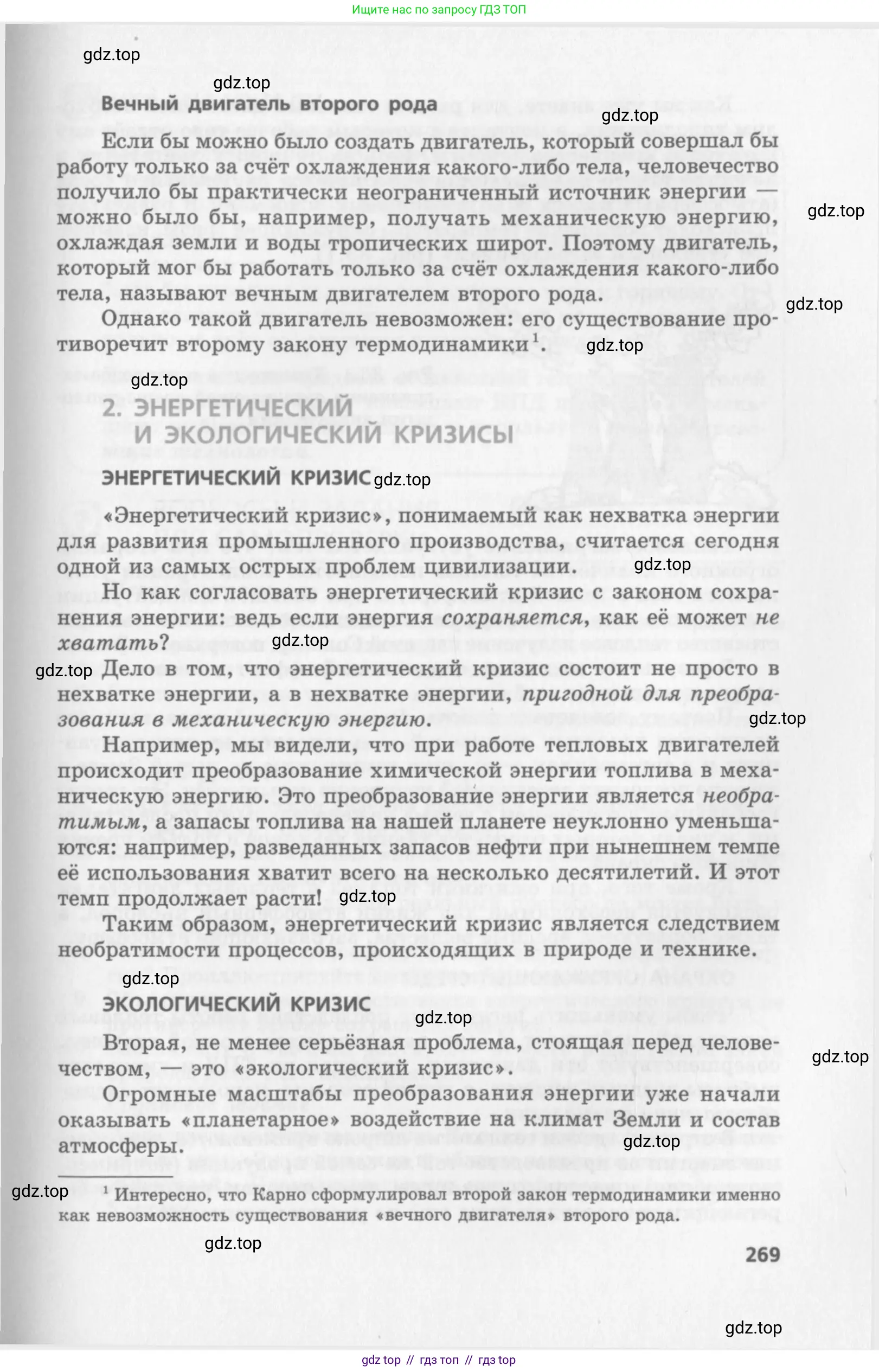 Ищите нас по запросу ГДЗ ТОП

gdz.top

gdz.top

Вечный двигатель второго рода

gdz.top

Если бы можно было создать двигатель, который совершал бы работу только за счёт охлаждения какого-либо тела, человечество получило бы практически неограниченный источник энергии — можно было бы, например, получать механическую энергию, охлаждая земли и воды тропических широт. Поэтому двигатель, который мог бы работать только за счёт охлаждения какого-либо тела, называют вечным двигателем второго рода.

gdz.top

gdz.top

Однако такой двигатель невозможен: его существование противоречит второму закону термодинамики$^1$.

gdz.top

gdz.top

2. ЭНЕРГЕТИЧЕСКИЙ И ЭКОЛОГИЧЕСКИЙ КРИЗИСЫ

ЭНЕРГЕТИЧЕСКИЙ КРИЗИС

gdz.top

«Энергетический кризис», понимаемый как нехватка энергии для развития промышленного производства, считается сегодня одной из самых острых проблем цивилизации.

gdz.top

Но как согласовать энергетический кризис с законом сохранения энергии: ведь если энергия сохраняется, как её может не хватать?

gdz.top

gdz.top

Дело в том, что энергетический кризис состоит не просто в нехватке энергии, а в нехватке энергии, пригодной для преобразования в механическую энергию.

gdz.top

Например, мы видели, что при работе тепловых двигателей происходит преобразование химической энергии топлива в механическую энергию. Это преобразование энергии является необратимым, а запасы топлива на нашей планете неуклонно уменьшаются: например, разведанных запасов нефти при нынешнем темпе её использования хватит всего на несколько десятилетий. И этот темп продолжает расти!

gdz.top

Таким образом, энергетический кризис является следствием необратимости процессов, происходящих в природе и технике.

gdz.top

ЭКОЛОГИЧЕСКИЙ КРИЗИС

gdz.top

Вторая, не менее серьёзная проблема, стоящая перед человечеством, — это «экологический кризис».

gdz.top

Огромные масштабы преобразования энергии уже начали оказывать «планетарное» воздействие на климат Земли и состав атмосферы.

gdz.top

gdz.top

$^1$ Интересно, что Карно сформулировал второй закон термодинамики именно как невозможность существования «вечного двигателя» второго рода.

gdz.top

269

gdz.top

gdz top // гдз топ // гдз top